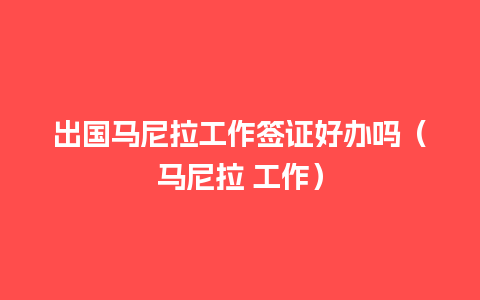 出国马尼拉工作签证好办吗（马尼拉 工作）